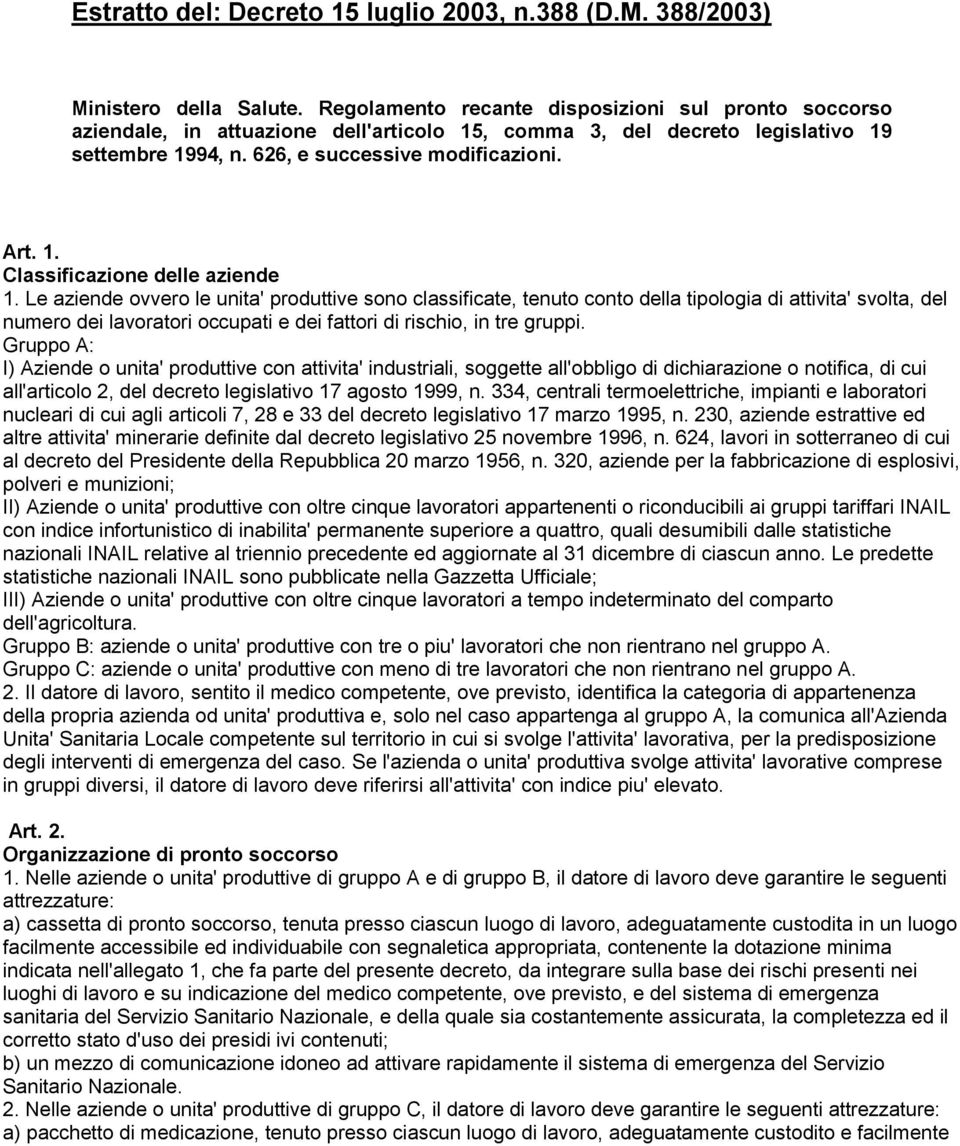 Estratto del: Decreto 15 luglio 2003, n.388 (D.M. 388/2003)

Ministero della Salute. Regolamento recante disposizioni sul pronto soccorso aziendale, in attuazione dell'articolo 15, comma 3, del decreto legislativo 19 settembre 1994, n. 626, e successive modificazioni.

Art. 1.
Classificazione delle aziende
1. Le aziende ovvero le unita' produttive sono classificate, tenuto conto della tipologia di attivita' svolta, del numero dei lavoratori occupati e dei fattori di rischio, in tre gruppi.
Gruppo A:
I) Aziende o unita' produttive con attivita' industriali, soggette all'obbligo di dichiarazione o notifica, di cui all'articolo 2, del decreto legislativo 17 agosto 1999, n. 334, centrali termoelettriche, impianti e laboratori nucleari di cui agli articoli 7, 28 e 33 del decreto legislativo 17 marzo 1995, n. 230, aziende estrattive ed altre attivita' minerarie definite dal decreto legislativo 25 novembre 1996, n. 624, lavori in sotterraneo di cui al decreto del Presidente della Repubblica 20 marzo 1956, n. 320, aziende per la fabbricazione di esplosivi, polveri e munizioni;
II) Aziende o unita' produttive con oltre cinque lavoratori appartenenti o riconducibili ai gruppi tariffari INAIL con indice infortunistico di inabilita' permanente superiore a quattro, quali desumibili dalle statistiche nazionali INAIL relative al triennio precedente ed aggiornate al 31 dicembre di ciascun anno. Le predette statistiche nazionali INAIL sono pubblicate nella Gazzetta Ufficiale;
III) Aziende o unita' produttive con oltre cinque lavoratori a tempo indeterminato del comparto dell'agricoltura.
Gruppo B: aziende o unita' produttive con tre o piu' lavoratori che non rientrano nel gruppo A.
Gruppo C: aziende o unita' produttive con meno di tre lavoratori che non rientrano nel gruppo A.
2. Il datore di lavoro, sentito il medico competente, ove previsto, identifica la categoria di appartenenza della propria azienda od unita' produttiva e, solo nel caso appartenga al gruppo A, la comunica all'Azienda Unita' Sanitaria Locale competente sul territorio in cui si svolge l'attivita' lavorativa, per la predisposizione degli interventi di emergenza del caso. Se l'azienda o unita' produttiva svolge attivita' lavorative comprese in gruppi diversi, il datore di lavoro deve riferirsi all'attivita' con indice piu' elevato.

Art. 2.
Organizzazione di pronto soccorso
1. Nelle aziende o unita' produttive di gruppo A e di gruppo B, il datore di lavoro deve garantire le seguenti attrezzature:
a) cassetta di pronto soccorso, tenuta presso ciascun luogo di lavoro, adeguatamente custodita in un luogo facilmente accessibile ed individuabile con segnaletica appropriata, contenente la dotazione minima indicata nell'allegato 1, che fa parte del presente decreto, da integrare sulla base dei rischi presenti nei luoghi di lavoro e su indicazione del medico competente, ove previsto, e del sistema di emergenza sanitaria del Servizio Sanitario Nazionale, e della quale sia costantemente assicurata, la completezza ed il corretto stato d'uso dei presidi ivi contenuti;
b) un mezzo di comunicazione idoneo ad attivare rapidamente il sistema di emergenza del Servizio Sanitario Nazionale.
2. Nelle aziende o unita' produttive di gruppo C, il datore di lavoro deve garantire le seguenti attrezzature:
a) pacchetto di medicazione, tenuto presso ciascun luogo di lavoro, adeguatamente custodito e facilmente